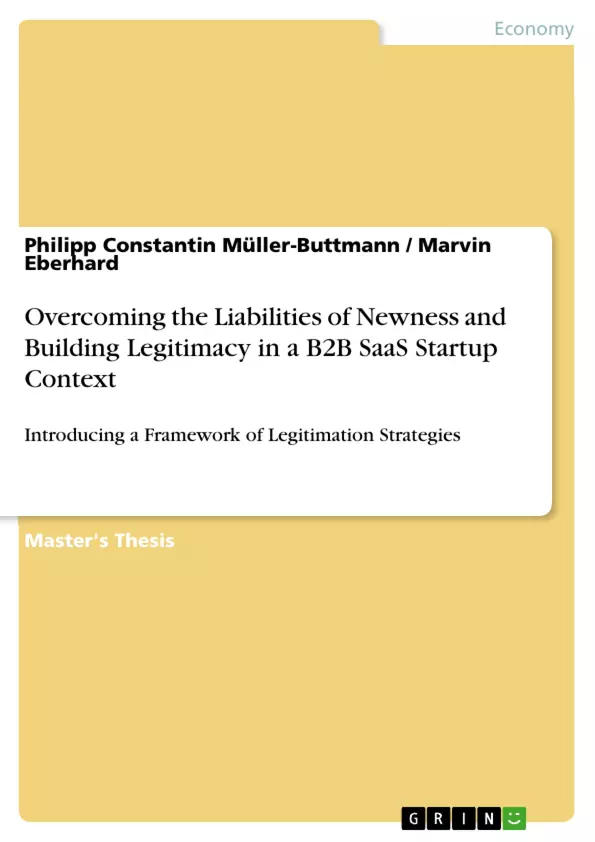 Economy

Philipp Constantin Müller-Buttmann / Marvin Eberhard

Overcoming the Liabilities of Newness and Building Legitimacy in a B2B SaaS Startup Context

Introducing a Framework of Legitimation Strategies

Master's Thesis

GRIN